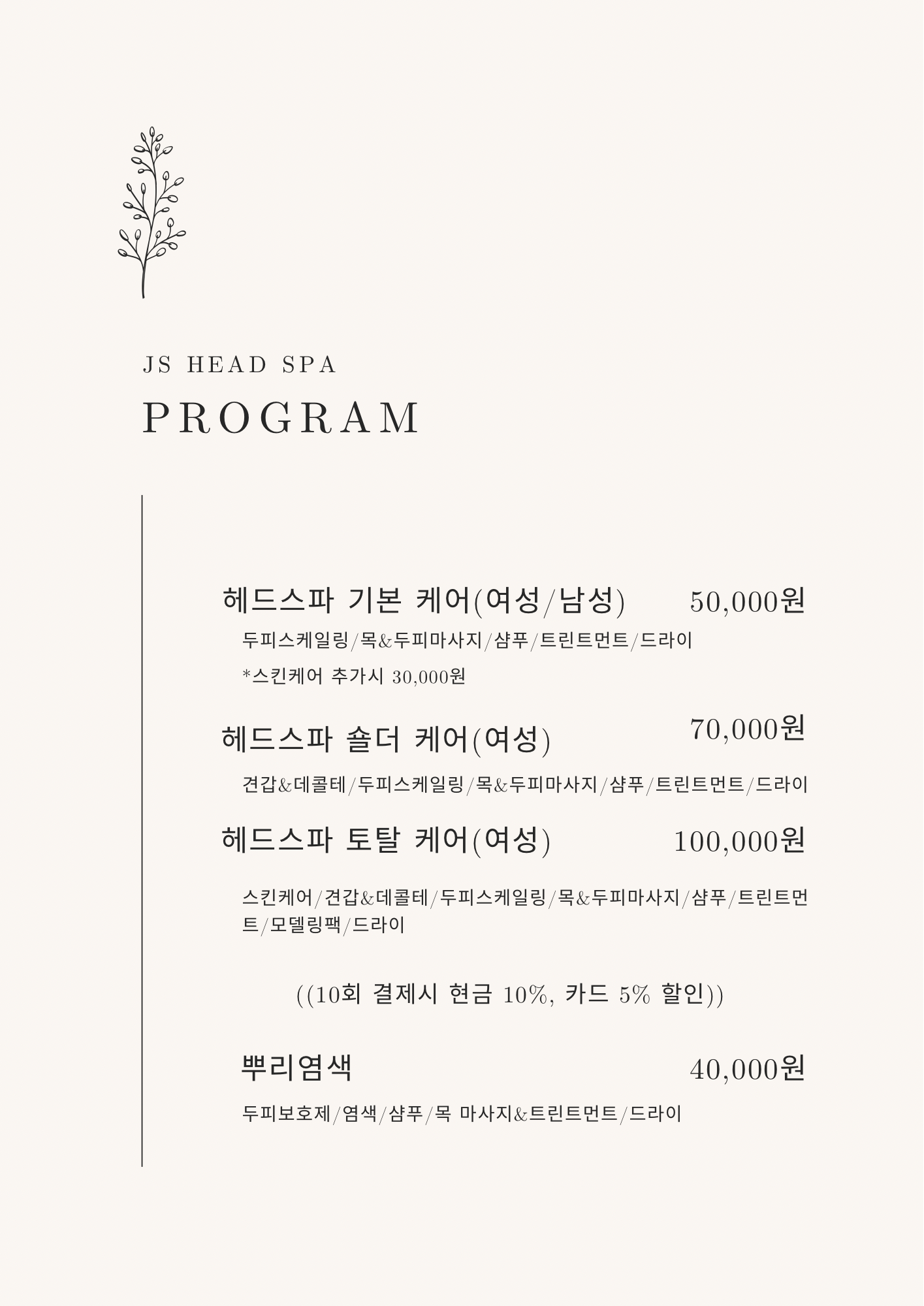 JS HEAD SPA

PROGRAM

헤드스파 기본 케어(여성/남성) 50,000원

두피스케일링/목&두피마사지/샴푸/트린트먼트/드라이

*스킨케어 추가시 30,000원

헤드스파 숄더 케어(여성) 70,000원

견갑&데콜테/두피스케일링/목&두피마사지/샴푸/트린트먼트/드라이

헤드스파 토탈 케어(여성) 100,000원

스킨케어/견갑&데콜테/두피스케일링/목&두피마사지/샴푸/트린트먼트/모델링팩/드라이

((10회 결제시 현금 10%, 카드 5% 할인))

뿌리염색 40,000원

두피보호제/염색/샴푸/목 마사지&트린트먼트/드라이